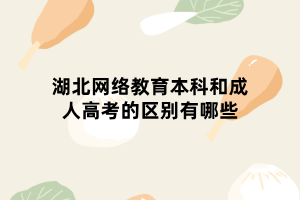 湖北网络教育本科和成人高考的区别有哪些